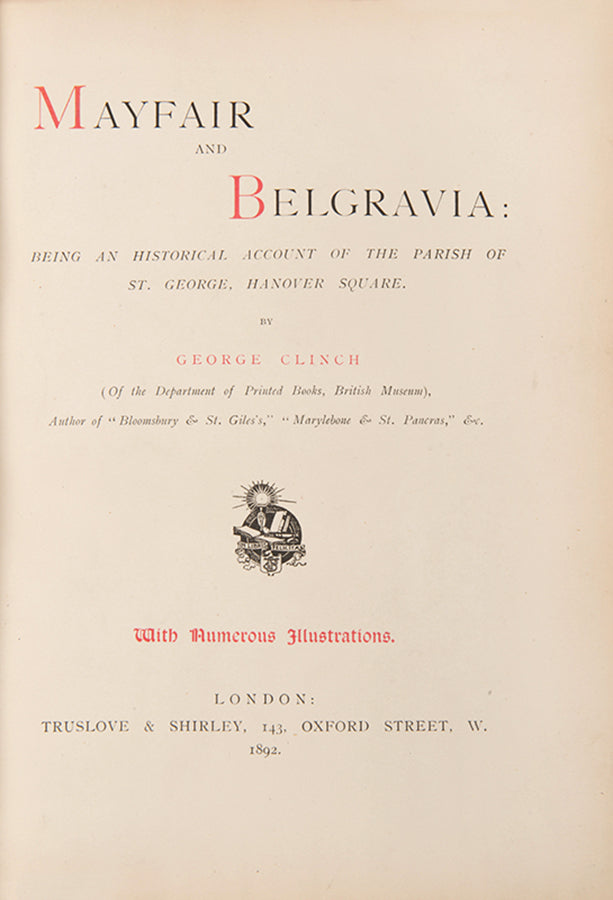 MAYFAIR

AND

BELGRAVIA:

BEING AN HISTORICAL ACCOUNT OF THE PARISH OF ST. GEORGE, HANOVER SQUARE.

BY

GEORGE CLINCH

(Of the Department of Printed Books, British Museum),

Author of "Bloomsbury & St. Giles's," "Marylebone & St. Pancras," &c.

With Numerous Illustrations.

LONDON:

TRUSLOVE & SHIRLEY, 143, OXFORD STREET, W.

1892.